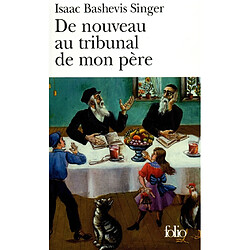 Isaac Bashevis Singer
De nouveau au tribunal de mon père

folio